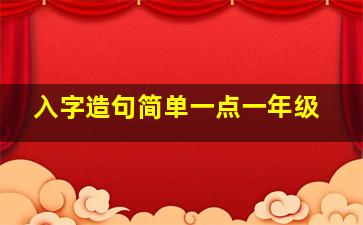 入字造句简单一点一年级